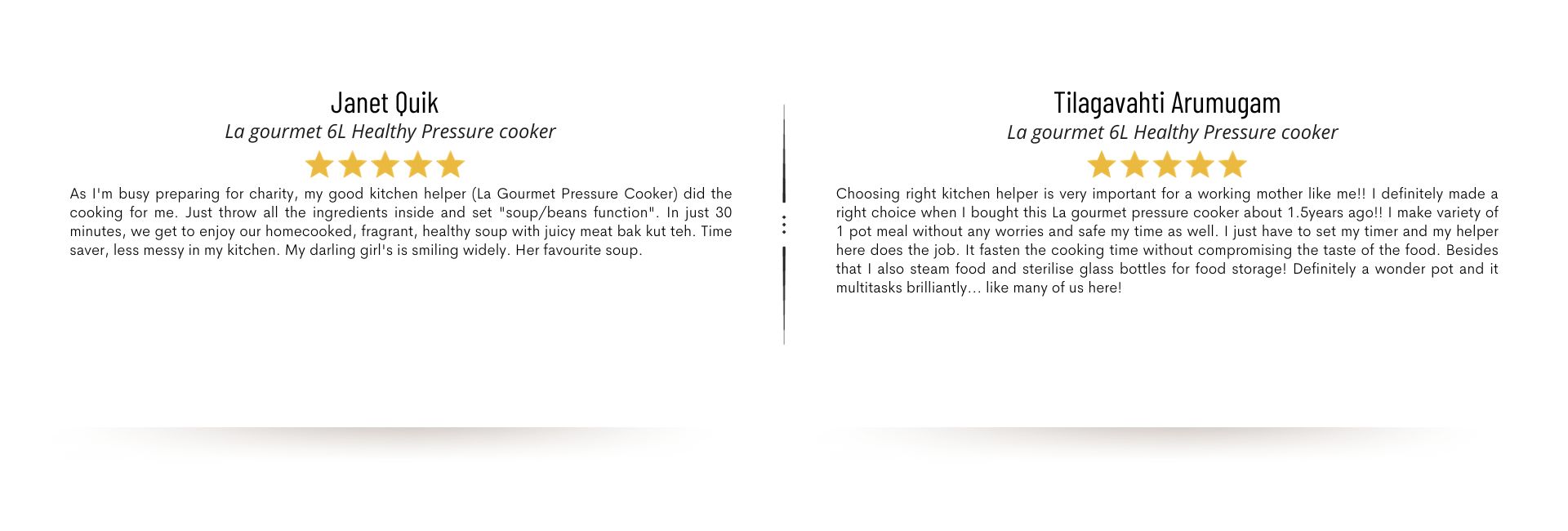 Janet Quik

La gourmet 6L Healthy Pressure cooker

As I'm busy preparing for charity, my good kitchen helper (La Gourmet Pressure Cooker) did the cooking for me. Just throw all the ingredients inside and set "soup/beans function". In just 30 minutes, we get to enjoy our homecooked, fragrant, healthy soup with juicy meat bak kut teh. Time saver, less messy in my kitchen. My darling girl's is smiling widely. Her favourite soup.

Tilagavahti Arumugam

La gourmet 6L Healthy Pressure cooker

Choosing right kitchen helper is very important for a working mother like me!! I definitely made a right choice when I bought this La gourmet pressure cooker about 1.5years ago!! I make variety of 1 pot meal without any worries and safe my time as well. I just have to set my timer and my helper here does the job. It fasten the cooking time without compromising the taste of the food. Besides that I also steam food and sterilise glass bottles for food storage! Definitely a wonder pot and it multitasks brilliantly... like many of us here!